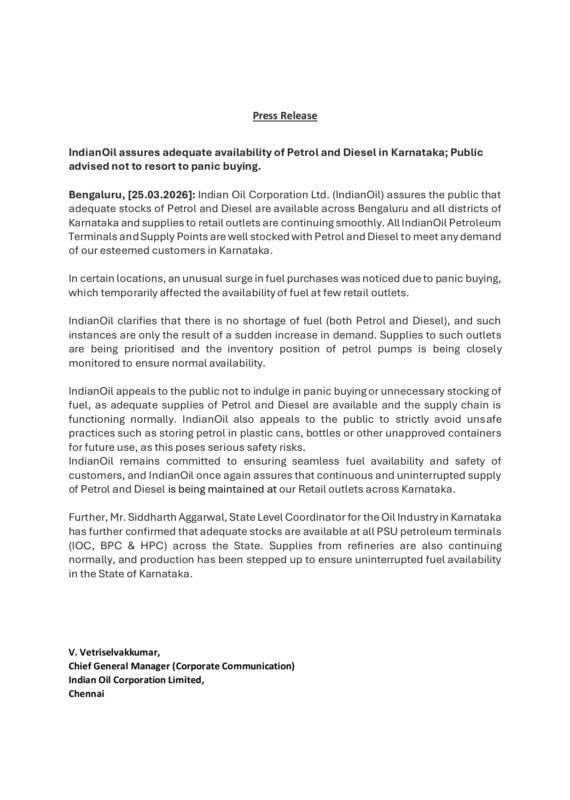 Press Release

IndianOil assures adequate availability of Petrol and Diesel in Karnataka; Public advised not to resort to panic buying.

Bengaluru, [25.03.2026]: Indian Oil Corporation Ltd. (IndianOil) assures the public that adequate stocks of Petrol and Diesel are available across Bengaluru and all districts of Karnataka and supplies to retail outlets are continuing smoothly. All IndianOil Petroleum Terminals and Supply Points are well stocked with Petrol and Diesel to meet any demand of our esteemed customers in Karnataka.

In certain locations, an unusual surge in fuel purchases was noticed due to panic buying, which temporarily affected the availability of fuel at few retail outlets.

IndianOil clarifies that there is no shortage of fuel (both Petrol and Diesel), and such instances are only the result of a sudden increase in demand. Supplies to such outlets are being prioritised and the inventory position of petrol pumps is being closely monitored to ensure normal availability.

IndianOil appeals to the public not to indulge in panic buying or unnecessary stocking of fuel, as adequate supplies of Petrol and Diesel are available and the supply chain is functioning normally. IndianOil also appeals to the public to strictly avoid unsafe practices such as storing petrol in plastic cans, bottles or other unapproved containers for future use, as this poses serious safety risks.
IndianOil remains committed to ensuring seamless fuel availability and safety of customers, and IndianOil once again assures that continuous and uninterrupted supply of Petrol and Diesel is being maintained at our Retail outlets across Karnataka.

Further, Mr. Siddharth Aggarwal, State Level Coordinator for the Oil Industry in Karnataka has further confirmed that adequate stocks are available at all PSU petroleum terminals (IOC, BPC & HPC) across the State. Supplies from refineries are also continuing normally, and production has been stepped up to ensure uninterrupted fuel availability in the State of Karnataka.

V. Vetriselvakkumar,
Chief General Manager (Corporate Communication)
Indian Oil Corporation Limited,
Chennai